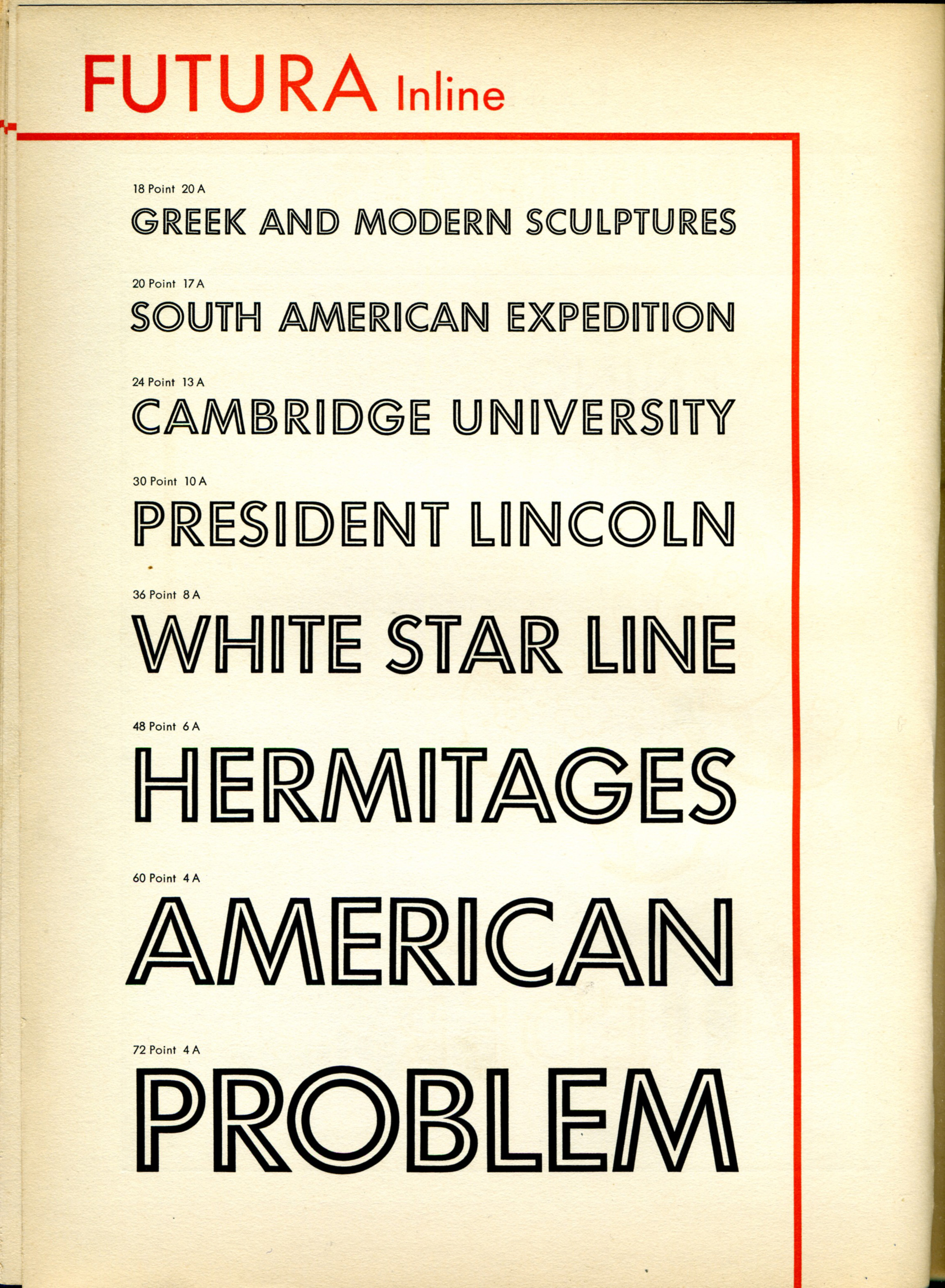 FUTURA Inline

18 Point 20 A

GREEK AND MODERN SCULPTURES

20 Point 17 A

SOUTH AMERICAN EXPEDITION

24 Point 13 A

CAMBRIDGE UNIVERSITY

30 Point 10 A

PRESIDENT LINCOLN

36 Point 8 A

WHITE STAR LINE

48 Point 6 A

HERMITAGES

60 Point 4 A

AMERICAN

72 Point 4 A

PROBLEM